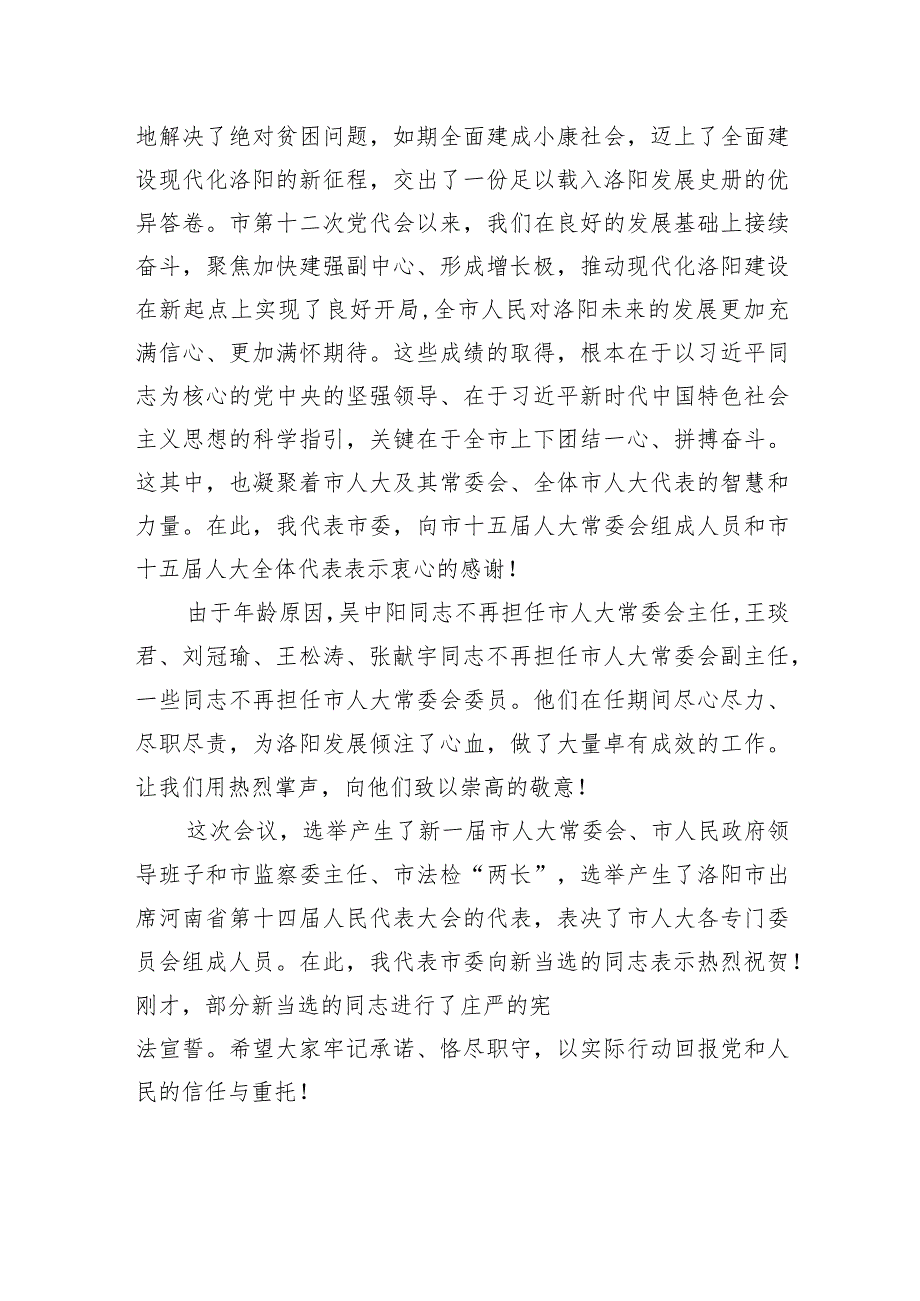 地解决了绝对贫困问题，如期全面建成小康社会，迈上了全面建设现代化洛阳的新征程，交出了一份足以载入洛阳发展史册的优异答卷。市第十二次党代会以来，我们在良好的发展基础上接续奋斗，聚焦加快建强副中心、形成增长极，推动现代化洛阳建设在新起点上实现了良好开局，全市人民对洛阳未来的发展更加充满信心、更加满怀期待。这些成绩的取得，根本在于以习近平同志为核心的党中央的坚强领导、在于习近平新时代中国特色社会主义思想的科学指引，关键在于全市上下团结一心、拼搏奋斗。这其中，也凝聚着市人大及其常委会、全体市人大代表的智慧和力量。在此，我代表市委，向市十五届人大常委会组成人员和市十五届人大全体代表表示衷心的感谢！

由于年龄原因，吴中阳同志不再担任市人大常委会主任，王琰君、刘冠瑜、王松涛、张献宇同志不再担任市人大常委会副主任，一些同志不再担任市人大常委会委员。他们在任期间尽心尽力、尽职尽责，为洛阳发展倾注了心血，做了大量卓有成效的工作。让我们用热烈掌声，向他们致以崇高的敬意！

这次会议，选举产生了新一届市人大常委会、市人民政府领导班子和市监察委主任、市法检“两长”，选举产生了洛阳市出席河南省第十四届人民代表大会的代表，表决了市人大各专门委员会组成人员。在此，我代表市委向新当选的同志表示热烈祝贺！刚才，部分新当选的同志进行了庄严的宪法宣誓。希望大家牢记承诺、恪尽职守，以实际行动回报党和人民的信任与重托！